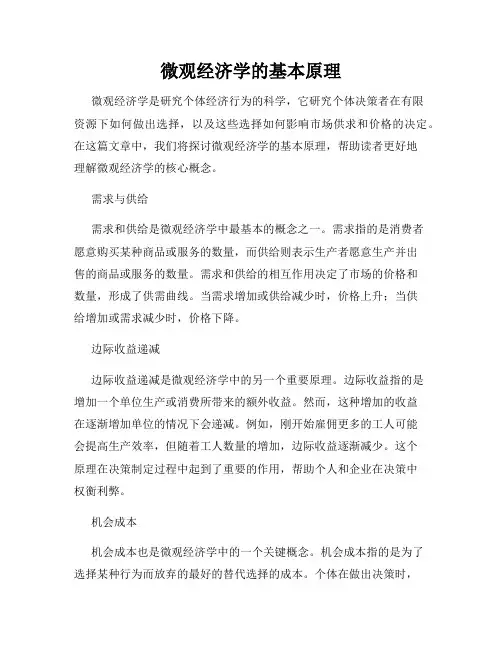 微观经济学的基本原理

微观经济学是研究个体经济行为的科学，它研究个体决策者在有限资源下如何做出选择，以及这些选择如何影响市场供求和价格的决定。在这篇文章中，我们将探讨微观经济学的基本原理，帮助读者更好地理解微观经济学的核心概念。

需求与供给

需求和供给是微观经济学中最基本的概念之一。需求指的是消费者愿意购买某种商品或服务的数量，而供给则表示生产者愿意生产并出售的商品或服务的数量。需求和供给的相互作用决定了市场的价格和数量，形成了供需曲线。当需求增加或供给减少时，价格上升；当供给增加或需求减少时，价格下降。

边际收益递减

边际收益递减是微观经济学中的另一个重要原理。边际收益指的是增加一个单位生产或消费所带来的额外收益。然而，这种增加的收益在逐渐增加单位的情况下会递减。例如，刚开始雇佣更多的工人可能会提高生产效率，但随着工人数量的增加，边际收益逐渐减少。这个原理在决策制定过程中起到了重要的作用，帮助个人和企业在决策中权衡利弊。

机会成本

机会成本也是微观经济学中的一个关键概念。机会成本指的是为了选择某种行为而放弃的最好的替代选择的成本。个体在做出决策时，